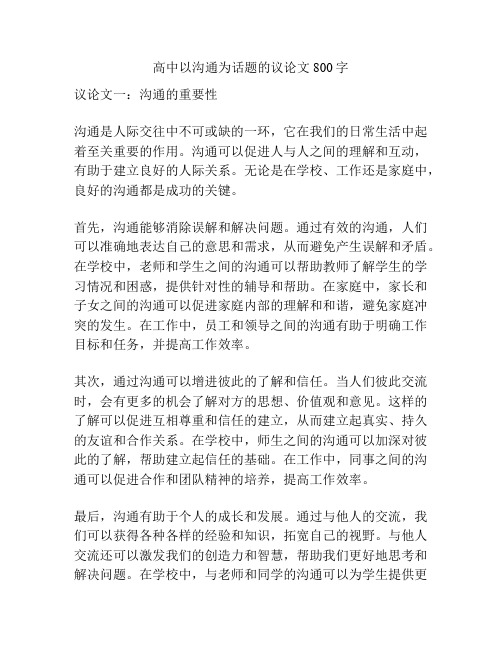 高中以沟通为话题的议论文 800 字

议论文一：沟通的重要性

沟通是人际交往中不可或缺的一环，它在我们的日常生活中起着至关重要的作用。沟通可以促进人与人之间的理解和互动，有助于建立良好的人际关系。无论是在学校、工作还是家庭中，良好的沟通都是成功的关键。

首先，沟通能够消除误解和解决问题。通过有效的沟通，人们可以准确地表达自己的意思和需求，从而避免产生误解和矛盾。在学校中，老师和学生之间的沟通可以帮助教师了解学生的学习情况和困惑，提供针对性的辅导和帮助。在家庭中，家长和子女之间的沟通可以促进家庭内部的理解和和谐，避免家庭冲突的发生。在工作中，员工和领导之间的沟通有助于明确工作目标和任务，并提高工作效率。

其次，通过沟通可以增进彼此的了解和信任。当人们彼此交流时，会有更多的机会了解对方的思想、价值观和意见。这样的了解可以促进互相尊重和信任的建立，从而建立起真实、持久的友谊和合作关系。在学校中，师生之间的沟通可以加深对彼此的了解，帮助建立起信任的基础。在工作中，同事之间的沟通可以促进合作和团队精神的培养，提高工作效率。

最后，沟通有助于个人的成长和发展。通过与他人的交流，我们可以获得各种各样的经验和知识，拓宽自己的视野。与他人交流还可以激发我们的创造力和智慧，帮助我们更好地思考和解决问题。在学校中，与老师和同学的沟通可以为学生提供更